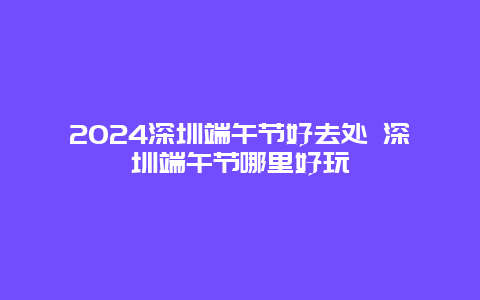 2024深圳端午节好去处 深圳端午节哪里好玩